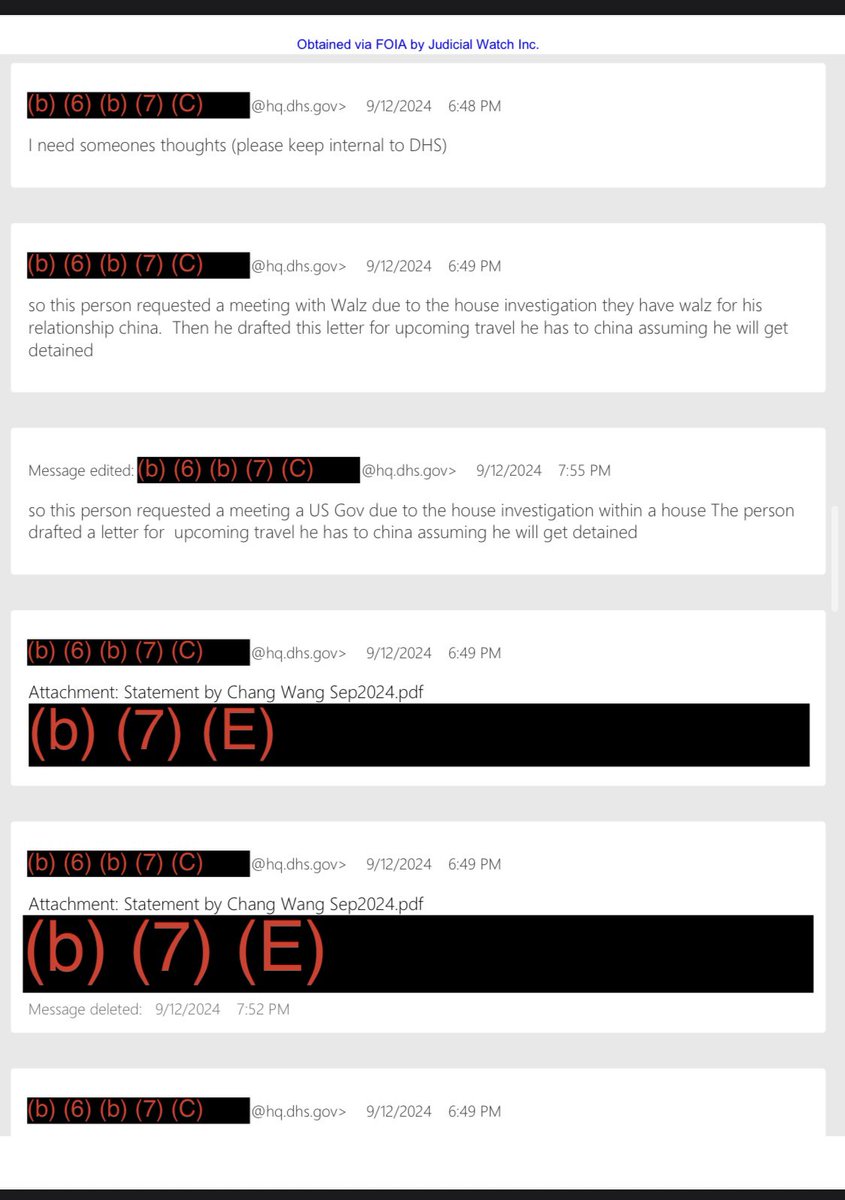 Obtained via FOIA by Judicial Watch Inc.

(b) (6) (b) (7) (C) @hq.dhs.gov> 9/12/2024 6:48 PM

I need someones thoughts (please keep internal to DHS)

(b) (6) (b) (7) (C) @hq.dhs.gov> 9/12/2024 6:49 PM

so this person requested a meeting with Walz due to the house investigation they have walz for his relationship china. Then he drafted this letter for upcoming travel he has to china assuming he will get detained

Message edited: (b) (6) (b) (7) (C) @hq.dhs.gov> 9/12/2024 7:55 PM

so this person requested a meeting a US Gov due to the house investigation within a house The person drafted a letter for upcoming travel he has to china assuming he will get detained

(b) (6) (b) (7) (C) @hq.dhs.gov> 9/12/2024 6:49 PM

Attachment: Statement by Chang Wang Sep2024.pdf

(b) (7) (E)

(b) (6) (b) (7) (C) @hq.dhs.gov> 9/12/2024 6:49 PM

Attachment: Statement by Chang Wang Sep2024.pdf

(b) (7) (E)

Message deleted: 9/12/2024 7:52 PM

(b) (6) (b) (7) (C) @hq.dhs.gov> 9/12/2024 6:49 PM